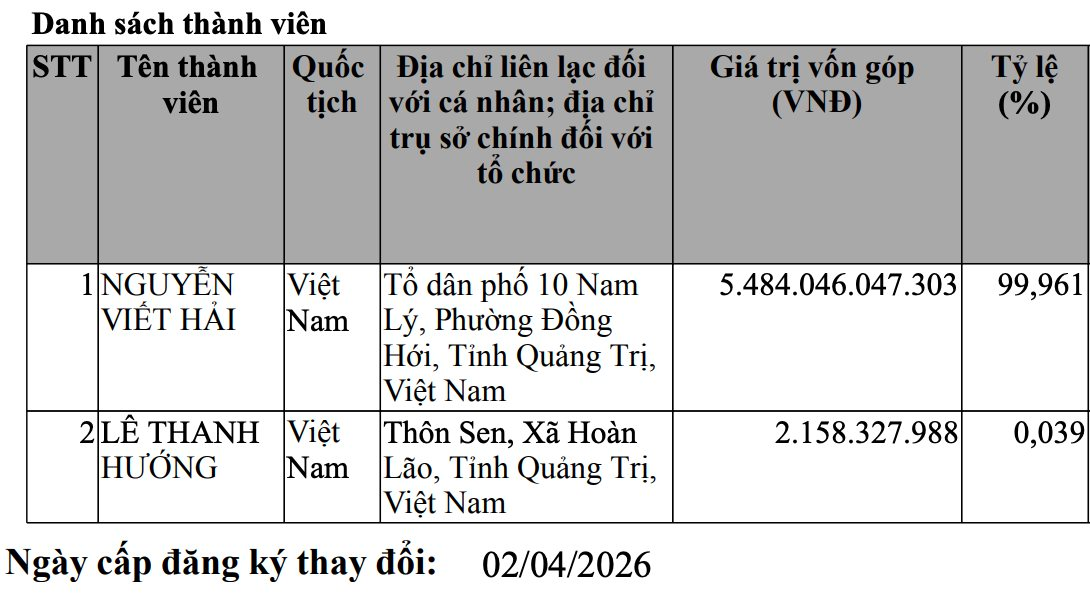 Danh sách thành viên

| STT | Tên thành viên | Quốc tịch | Địa chỉ liên lạc đối với cá nhân; địa chỉ trụ sở chính đối với tổ chức | Giá trị vốn góp (VNĐ) | Tỷ lệ (%) |
|---|---|---|---|---|---|
| 1 | NGUYỄN VIẾT HẢI | Việt Nam | Tổ dân phố 10 Nam Lý, Phường Đồng Hới, Tỉnh Quảng Trị, Việt Nam | 5.484.046.047.303 | 99,961 |
| 2 | LÊ THANH HƯỚNG | Việt Nam | Thôn Sen, Xã Hoàn Lão, Tỉnh Quảng Trị, Việt Nam | 2.158.327.988 | 0,039 |

Ngày cấp đăng ký thay đổi: 02/04/2026